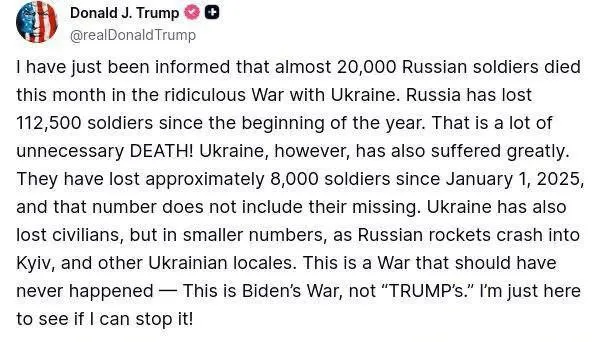 Donald J. Trump
@realDonaldTrump

I have just been informed that almost 20,000 Russian soldiers died this month in the ridiculous War with Ukraine. Russia has lost 112,500 soldiers since the beginning of the year. That is a lot of unnecessary DEATH! Ukraine, however, has also suffered greatly. They have lost approximately 8,000 soldiers since January 1, 2025, and that number does not include their missing. Ukraine has also lost civilians, but in smaller numbers, as Russian rockets crash into Kyiv, and other Ukrainian locales. This is a War that should have never happened — This is Biden's War, not "TRUMP's." I'm just here to see if I can stop it!